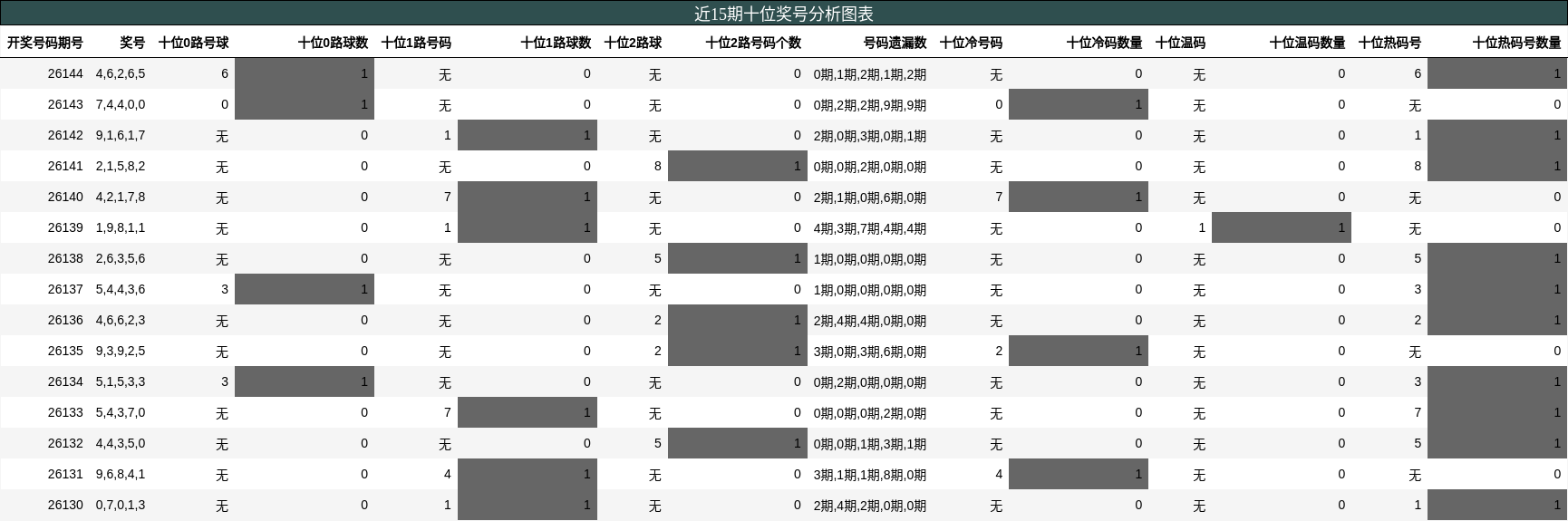 近15期十位奖号分析图表

| 开奖号码期号 | 奖号 | 十位0路号球 | 十位0路球数 | 十位1路号码 | 十位1路球数 | 十位2路球 | 十位2路号码个数 | 号码遗漏数 | 十位冷号码 | 十位冷码数量 | 十位温码 | 十位温码数量 | 十位热码号 | 十位热码号数量 |
|---|---|---|---|---|---|---|---|---|---|---|---|---|---|---|
| 26144 | 4,6,2,6,5 | 6 | 1 | 无 | 0 | 无 | 0 | 0期,1期,2期,1期,2期 | 无 | 0 | 无 | 0 | 6 | 1 |
| 26143 | 7,4,4,0,0 | 0 | 1 | 无 | 0 | 无 | 0 | 0期,2期,2期,9期,9期 | 0 | 1 | 无 | 0 | 无 | 0 |
| 26142 | 9,1,6,1,7 | 无 | 0 | 1 | 1 | 无 | 0 | 2期,0期,3期,0期,1期 | 无 | 0 | 无 | 0 | 1 | 1 |
| 26141 | 2,1,5,8,2 | 无 | 0 | 无 | 0 | 8 | 1 | 0期,0期,2期,0期,0期 | 无 | 0 | 无 | 0 | 8 | 1 |
| 26140 | 4,2,1,7,8 | 无 | 0 | 7 | 1 | 无 | 0 | 2期,1期,0期,6期,0期 | 7 | 1 | 无 | 0 | 无 | 0 |
| 26139 | 1,9,8,1,1 | 无 | 0 | 1 | 1 | 无 | 0 | 4期,3期,7期,4期,4期 | 无 | 0 | 1 | 1 | 无 | 0 |
| 26138 | 2,6,3,5,6 | 无 | 0 | 无 | 0 | 5 | 1 | 1期,0期,0期,0期,0期 | 无 | 0 | 无 | 0 | 5 | 1 |
| 26137 | 5,4,4,3,6 | 3 | 1 | 无 | 0 | 无 | 0 | 1期,0期,0期,0期,0期 | 无 | 0 | 无 | 0 | 3 | 1 |
| 26136 | 4,6,6,2,3 | 无 | 0 | 无 | 0 | 2 | 1 | 2期,4期,4期,0期,0期 | 无 | 0 | 无 | 0 | 2 | 1 |
| 26135 | 9,3,9,2,5 | 无 | 0 | 无 | 0 | 2 | 1 | 3期,0期,3期,6期,0期 | 2 | 1 | 无 | 0 | 无 | 0 |
| 26134 | 5,1,5,3,3 | 3 | 1 | 无 | 0 | 无 | 0 | 0期,2期,0期,0期,0期 | 无 | 0 | 无 | 0 | 3 | 1 |
| 26133 | 5,4,3,7,0 | 无 | 0 | 7 | 1 | 无 | 0 | 0期,0期,0期,2期,0期 | 无 | 0 | 无 | 0 | 7 | 1 |
| 26132 | 4,4,3,5,0 | 无 | 0 | 无 | 0 | 5 | 1 | 0期,0期,1期,3期,1期 | 无 | 0 | 无 | 0 | 5 | 1 |
| 26131 | 9,6,8,4,1 | 无 | 0 | 4 | 1 | 无 | 0 | 3期,1期,1期,8期,0期 | 4 | 1 | 无 | 0 | 无 | 0 |
| 26130 | 0,7,0,1,3 | 无 | 0 | 1 | 1 | 无 | 0 | 2期,4期,2期,0期,0期 | 无 | 0 | 无 | 0 | 1 | 1 |